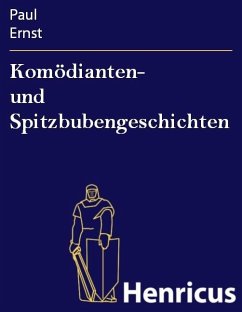 Paul
Ernst

Komödianten- und Spitzbubengeschichten

Henricus